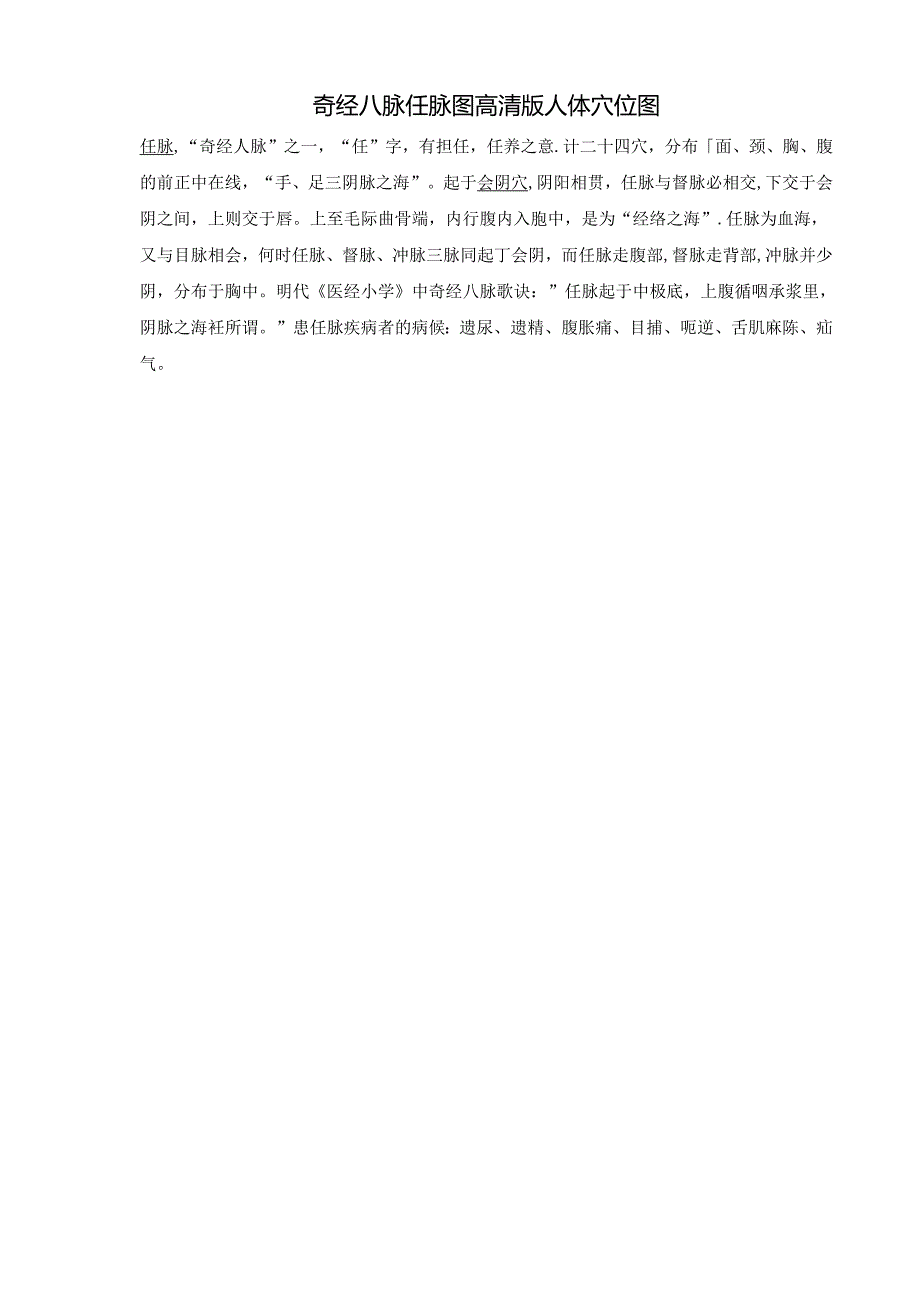 奇经八脉任脉图高清版人体穴位图

任脉,“奇经人脉”之一,“任”字,有担任,任养之意.计二十四穴,分布「面、颈、胸、腹的前正中在线,“手、足三阴脉之海”。起于会阴穴,阴阳相贯,任脉与督脉必相交,下交于会阴之间,上则交于唇。上至毛际曲骨端,内行腹内入胞中,是为“经络之海”.任脉为血海,又与目脉相会,何时任脉、督脉、冲脉三脉同起丁会阴,而任脉走腹部,督脉走背部,冲脉并少阴,分布于胸中。明代《医经小学》中奇经八脉歌诀:”任脉起于中极底,上腹循咽承浆里,阴脉之海衽所谓。”患任脉疾病者的病候:遗尿、遗精、腹胀痛、目捕、呃逆、舌肌麻陈、疝气。